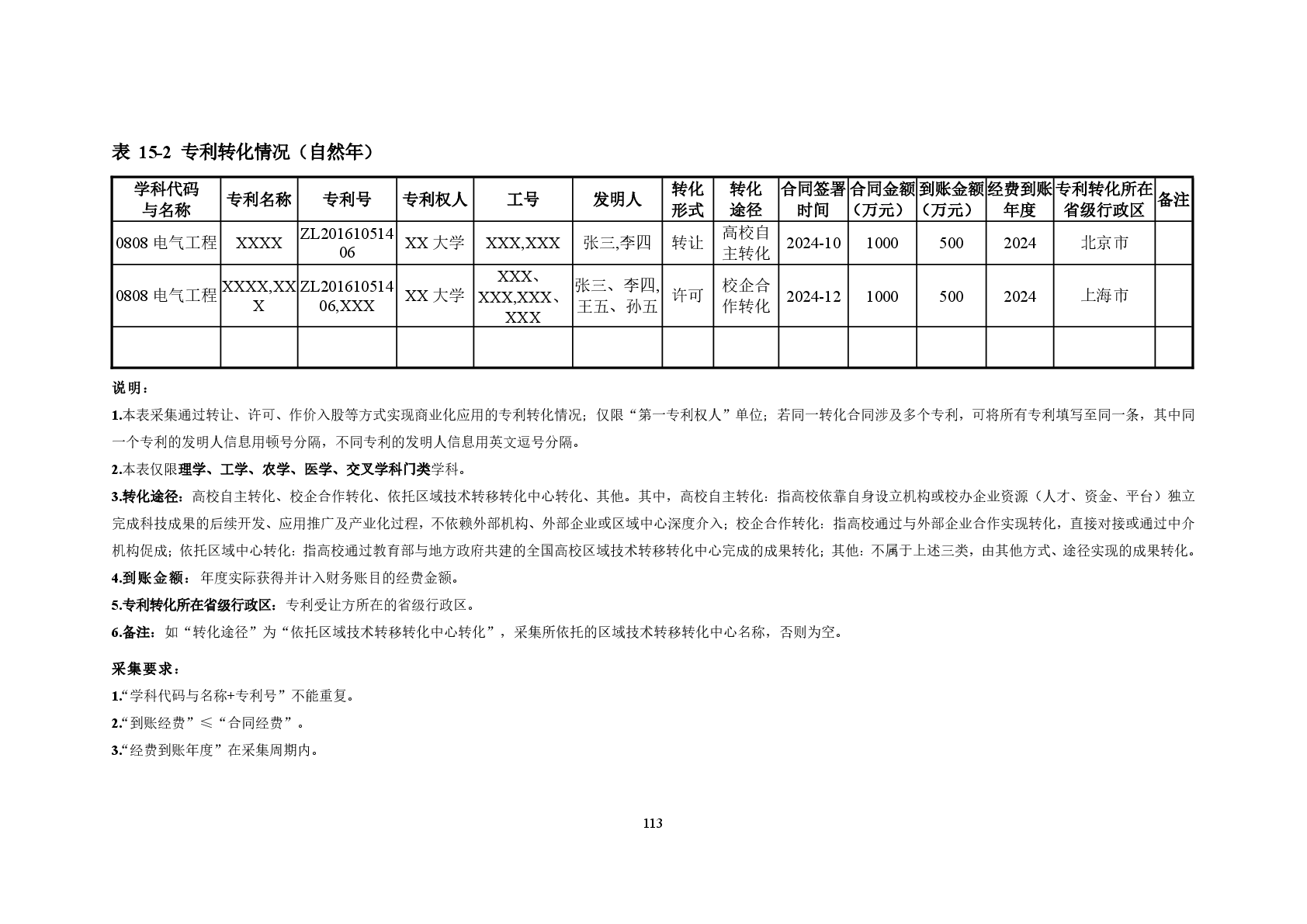 表 15-2 专利转化情况（自然年）

| 学科代码与名称 | 专利名称 | 专利号 | 专利权人 | 工号 | 发明人 | 转化形式 | 转化途径 | 合同签署时间 | 合同金额（万元） | 到账金额（万元） | 经费到账年度 | 专利转化所在省级行政区 | 备注 |
|---|---|---|---|---|---|---|---|---|---|---|---|---|---|
| 0808 电气工程 | XXXX | ZL20161051406 | XX 大学 | XXX,XXX | 张三,李四 | 转让 | 高校自主转化 | 2024-10 | 1000 | 500 | 2024 | 北京市 | |
| 0808 电气工程 | XXXX,XXX | ZL20161051406,XXX | XX 大学 | XXX、XXX,XXX、XXX | 张三、李四,王五、孙五 | 许可 | 校企合作转化 | 2024-12 | 1000 | 500 | 2024 | 上海市 | |
| | | | | | | | | | | | | | |

说明：

1.本表采集通过转让、许可、作价入股等方式实现商业化应用的专利转化情况；仅限“第一专利权人”单位；若同一转化合同涉及多个专利，可将所有专利填写至同一条，其中同一个专利的发明人信息用顿号分隔，不同专利的发明人信息用英文逗号分隔。

2.本表仅限理学、工学、农学、医学、交叉学科门类学科。

3.转化途径：高校自主转化、校企合作转化、依托区域技术转移转化中心转化、其他。其中，高校自主转化：指高校依靠自身设立机构或校办企业资源（人才、资金、平台）独立完成科技成果的后续开发、应用推广及产业化过程，不依赖外部机构、外部企业或区域中心深度介入；校企合作转化：指高校通过与外部企业合作实现转化，直接对接或通过中介机构促成；依托区域中心转化：指高校通过教育部与地方政府共建的全国高校区域技术转移转化中心完成的成果转化；其他：不属于上述三类，由其他方式、途径实现的成果转化。

4.到账金额：年度实际获得并计入财务账目的经费金额。

5.专利转化所在省级行政区：专利受让方所在的省级行政区。

6.备注：如“转化途径”为“依托区域技术转移转化中心转化”，采集所依托的区域技术转移转化中心名称，否则为空。

采集要求：

1.“学科代码与名称+专利号”不能重复。

2.“到账经费”≤“合同经费”。

3.“经费到账年度”在采集周期内。

113